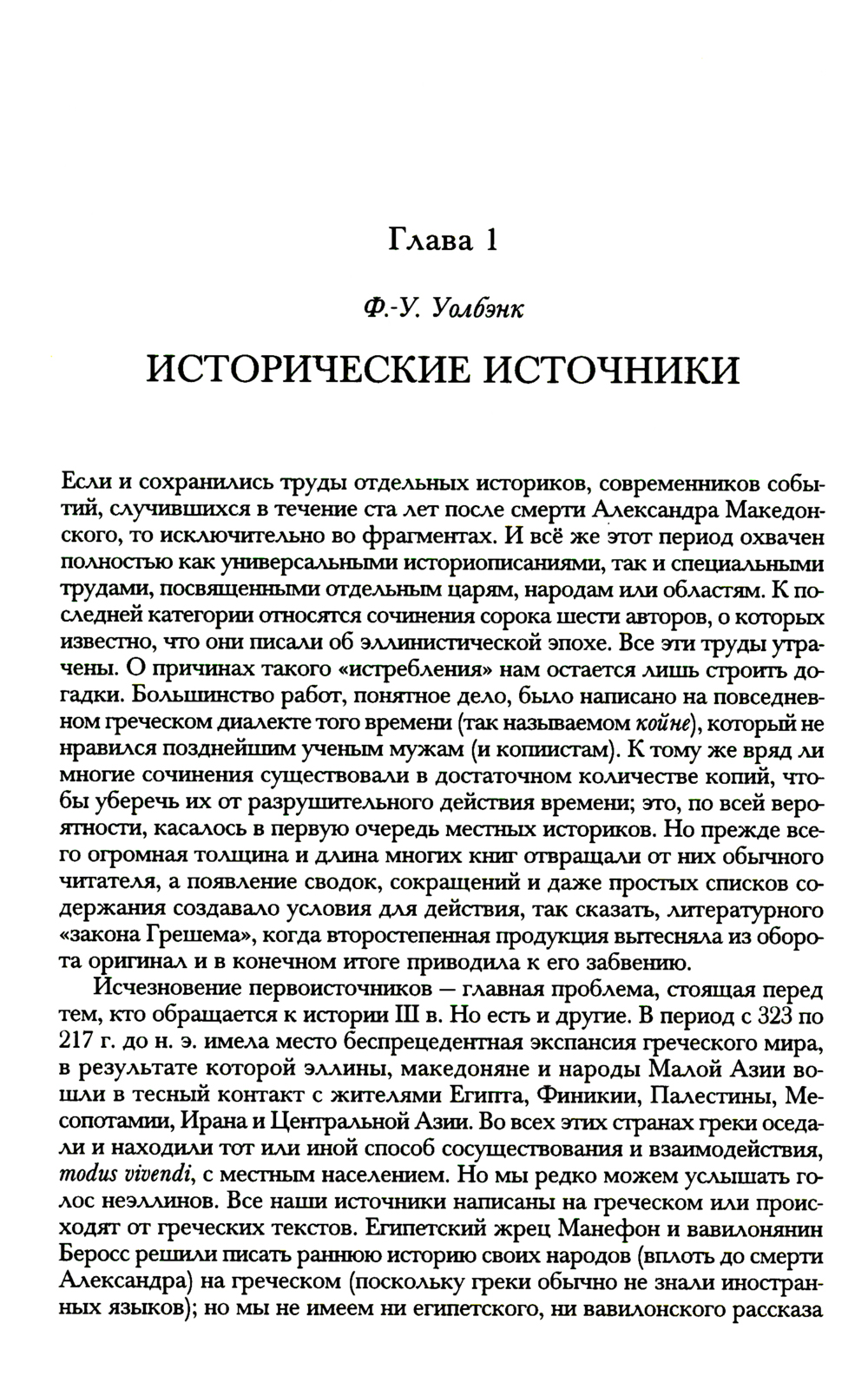 Глава 1

Ф.-У. Уолбэнк

ИСТОРИЧЕСКИЕ ИСТОЧНИКИ

Если и сохранились труды отдельных историков, современников событий, случившихся в течение ста лет после смерти Александра Македонского, то исключительно во фрагментах. И всё же этот период охвачен полностью как универсальными историописаниями, так и специальными трудами, посвященными отдельным царям, народам или областям. К последней категории относятся сочинения сорока шести авторов, о которых известно, что они писали об эллинистической эпохе. Все эти труды утрачены. О причинах такого «истребления» нам остается лишь строить догадки. Большинство работ, понятное дело, было написано на повседневном греческом диалекте того времени (так называемом койне), который не нравился позднейшим ученым мужам (и копиистам). К тому же вряд ли многие сочинения существовали в достаточном количестве копий, чтобы уберечь их от разрушительного действия времени; это, по всей вероятности, касалось в первую очередь местных историков. Но прежде всего огромная толщина и длина многих книг отвращали от них обычного читателя, а появление сводок, сокращений и даже простых списков содержания создавало условия для действия, так сказать, литературного «закона Грешема», когда второстепенная продукция вытесняла из оборота оригинал и в конечном итоге приводила к его забвению.

Исчезновение первоисточников — главная проблема, стоящая перед тем, кто обращается к истории III в. Но есть и другие. В период с 323 по 217 г. до н. э. имела место беспрецедентная экспансия греческого мира, в результате которой эллины, македоняне и народы Малой Азии вошли в тесный контакт с жителями Египта, Финикии, Палестины, Месопотамии, Ирана и Центральной Азии. Во всех этих странах греки оседали и находили тот или иной способ сосуществования и взаимодействия, modus vivendi, с местным населением. Но мы редко можем услышать голос неэллинов. Все наши источники написаны на греческом или происходят от греческих текстов. Египетский жрец Манефон и вавилонянин Беросс решили писать раннюю историю своих народов (вплоть до смерти Александра) на греческом (поскольку греки обычно не знали иностранных языков); но мы не имеем ни египетского, ни вавилонского рассказа